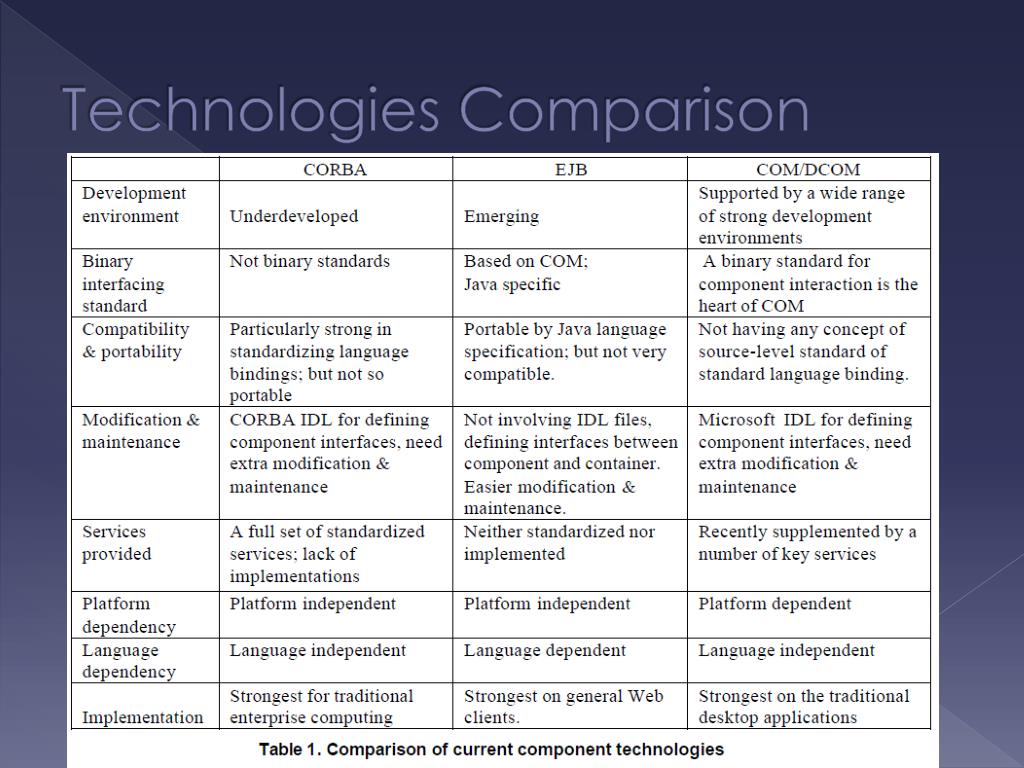 Technologies Comparison

| | CORBA | EJB | COM/DCOM |
|---|---|---|---|
| Development environment | Underdeveloped | Emerging | Supported by a wide range of strong development environments |
| Binary interfacing standard | Not binary standards | Based on COM; Java specific | A binary standard for component interaction is the heart of COM |
| Compatibility & portability | Particularly strong in standardizing language bindings; but not so portable | Portable by Java language specification; but not very compatible. | Not having any concept of source-level standard of standard language binding. |
| Modification & maintenance | CORBA IDL for defining component interfaces, need extra modification & maintenance | Not involving IDL files, defining interfaces between component and container. Easier modification & maintenance. | Microsoft IDL for defining component interfaces, need extra modification & maintenance |
| Services provided | A full set of standardized services; lack of implementations | Neither standardized nor implemented | Recently supplemented by a number of key services |
| Platform dependency | Platform independent | Platform independent | Platform dependent |
| Language dependency | Language independent | Language dependent | Language independent |
| Implementation | Strongest for traditional enterprise computing | Strongest on general Web clients. | Strongest on the traditional desktop applications |

Table 1. Comparison of current component technologies